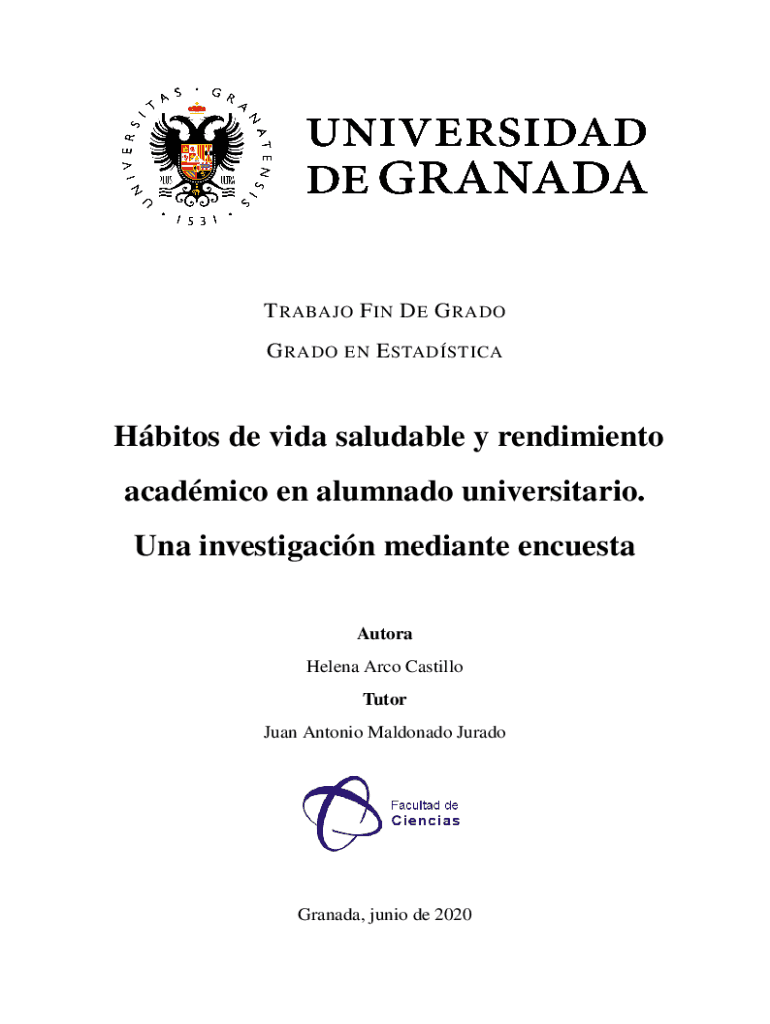 UNIVERSITAS · GRANATENSIS · 1531 ·

UNIVERSIDAD DE GRANADA

TRABAJO FIN DE GRADO

GRADO EN ESTADÍSTICA

Hábitos de vida saludable y rendimiento académico en alumnado universitario. Una investigación mediante encuesta

Autora

Helena Arco Castillo

Tutor

Juan Antonio Maldonado Jurado

Facultad de Ciencias

Granada, junio de 2020